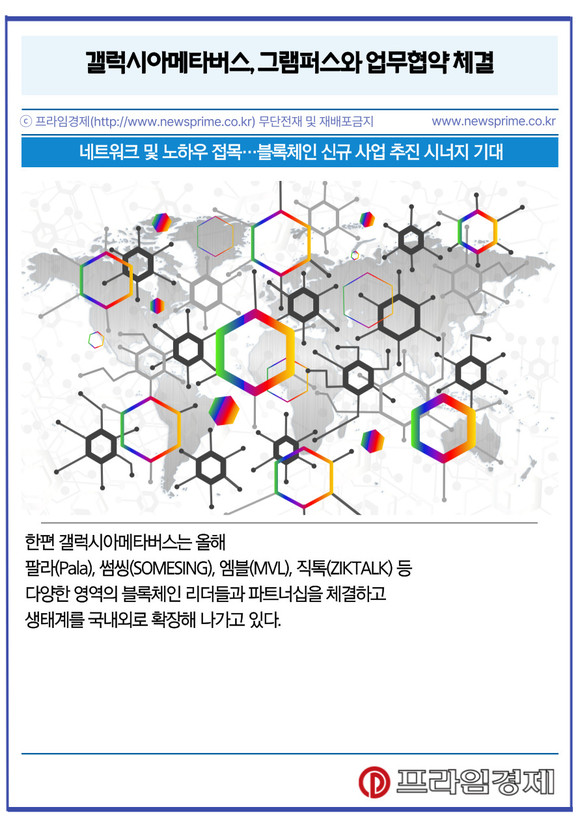 갤럭시아메타버스, 그램퍼스와 업무협약 체결

ⓒ 프라임경제(http://www.newsprime.co.kr) 무단전재 및 재배포금지 www.newsprime.co.kr

네트워크 및 노하우 접목…블록체인 신규 사업 추진 시너지 기대

한편 갤럭시아메타버스는 올해 팔라(Pala), 썸씽(SOMESING), 엠블(MVL), 직톡(ZIKTALK) 등 다양한 영역의 블록체인 리더들과 파트너십을 체결하고 생태계를 국내외로 확장해 나가고 있다.

프라임경제